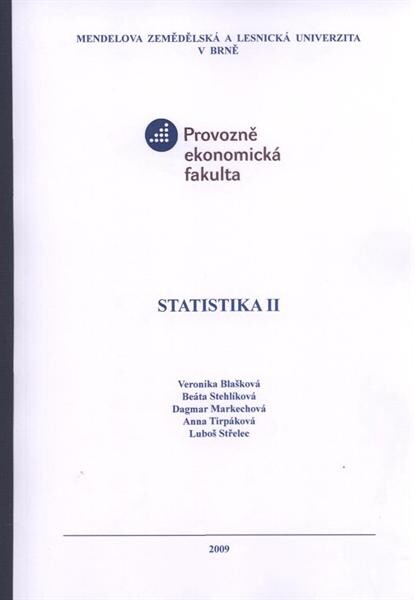 MENDELOVA ZEMĚDĚLSKÁ A LESNICKÁ UNIVERZITA
V BRNĚ

Provozně
ekonomická
fakulta

STATISTIKA II

Veronika Blašková
Beáta Stehlíková
Dagmar Markechová
Anna Tirpáková
Luboš Střelec

2009